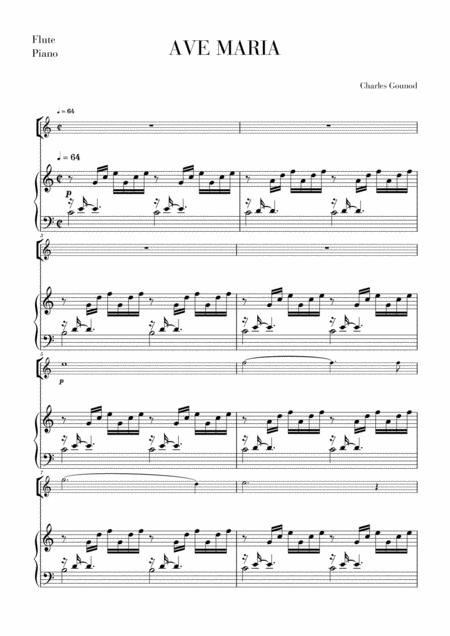 Flute
Piano

AVE MARIA

Charles Gounod

♩ = 64

♩ = 64

p

3

5

p

7